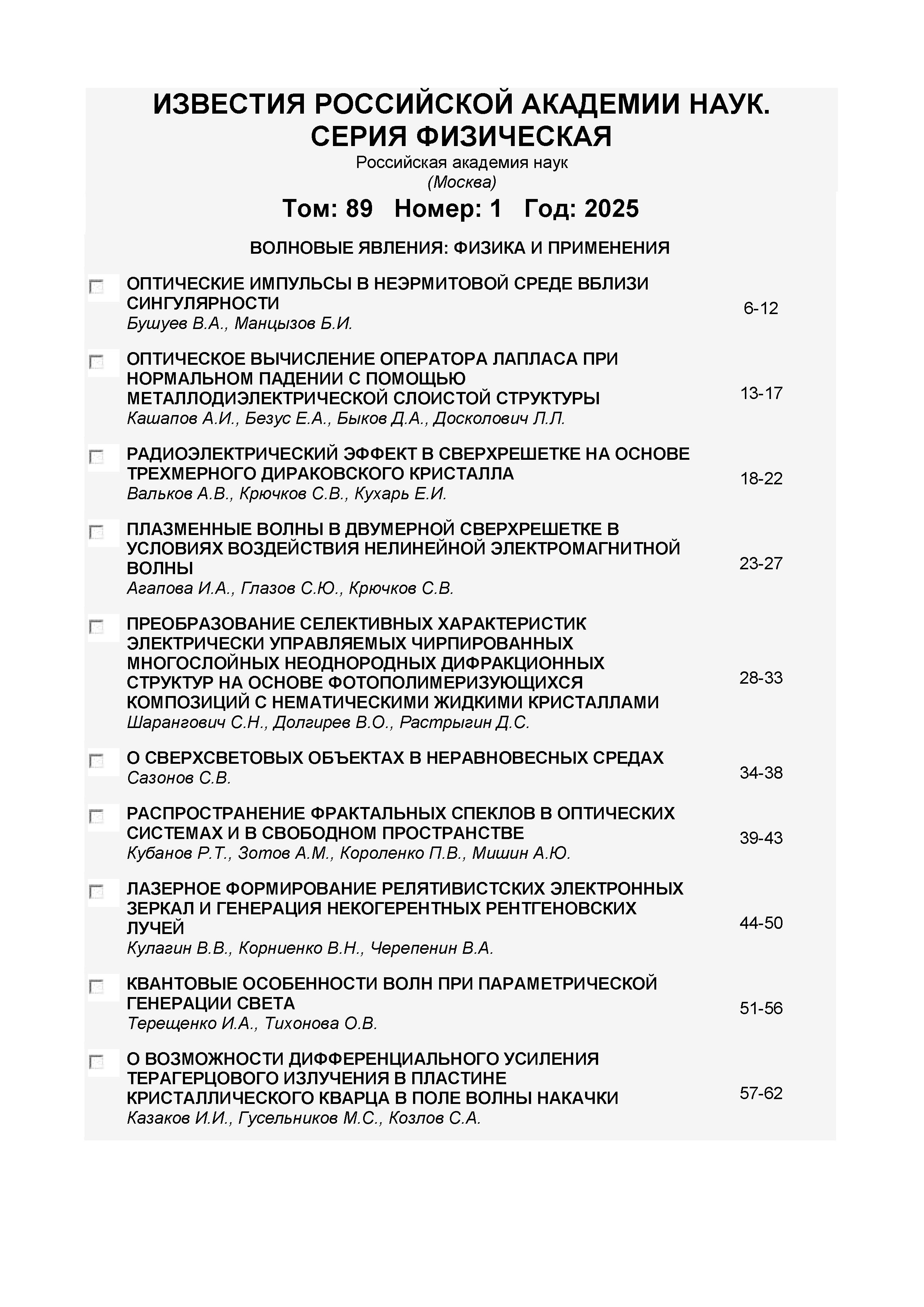 ИЗВЕСТИЯ РОССИЙСКОЙ АКАДЕМИИ НАУК. СЕРИЯ ФИЗИЧЕСКАЯ
Российская академия наук
(Москва)

Том: 89 Номер: 1 Год: 2025

ВОЛНОВЫЕ ЯВЛЕНИЯ: ФИЗИКА И ПРИМЕНЕНИЯ

ОПТИЧЕСКИЕ ИМПУЛЬСЫ В НЕЭРМИТОВОЙ СРЕДЕ ВБЛИЗИ СИНГУЛЯРНОСТИ
Бушуев В.А., Манцызов Б.И.
6-12

ОПТИЧЕСКОЕ ВЫЧИСЛЕНИЕ ОПЕРАТОРА ЛАПЛАСА ПРИ НОРМАЛЬНОМ ПАДЕНИИ С ПОМОЩЬЮ МЕТАЛЛОДИЭЛЕКТРИЧЕСКОЙ СЛОИСТОЙ СТРУКТУРЫ
Кашапов А.И., Безус Е.А., Быков Д.А., Досколович Л.Л.
13-17

РАДИОЭЛЕКТРИЧЕСКИЙ ЭФФЕКТ В СВЕРХРЕШЕТКЕ НА ОСНОВЕ ТРЕХМЕРНОГО ДИРАКОВСКОГО КРИСТАЛЛА
Вальков А.В., Крючков С.В., Кухарь Е.И.
18-22

ПЛАЗМЕННЫЕ ВОЛНЫ В ДВУМЕРНОЙ СВЕРХРЕШЕТКЕ В УСЛОВИЯХ ВОЗДЕЙСТВИЯ НЕЛИНЕЙНОЙ ЭЛЕКТРОМАГНИТНОЙ ВОЛНЫ
Агапова И.А., Глазов С.Ю., Крючков С.В.
23-27

ПРЕОБРАЗОВАНИЕ СЕЛЕКТИВНЫХ ХАРАКТЕРИСТИК ЭЛЕКТРИЧЕСКИ УПРАВЛЯЕМЫХ ЧИРПИРОВАННЫХ МНОГОСЛОЙНЫХ НЕОДНОРОДНЫХ ДИФРАКЦИОННЫХ СТРУКТУР НА ОСНОВЕ ФОТОПОЛИМЕРИЗУЮЩИХСЯ КОМПОЗИЦИЙ С НЕМАТИЧЕСКИМИ ЖИДКИМИ КРИСТАЛЛАМИ
Шарангович С.Н., Долгирев В.О., Растрыгин Д.С.
28-33

О СВЕРХСВЕТОВЫХ ОБЪЕКТАХ В НЕРАВНОВЕСНЫХ СРЕДАХ
Сазонов С.В.
34-38

РАСПРОСТРАНЕНИЕ ФРАКТАЛЬНЫХ СПЕКЛОВ В ОПТИЧЕСКИХ СИСТЕМАХ И В СВОБОДНОМ ПРОСТРАНСТВЕ
Кубанов Р.Т., Зотов А.М., Короленко П.В., Мишин А.Ю.
39-43

ЛАЗЕРНОЕ ФОРМИРОВАНИЕ РЕЛЯТИВИСТСКИХ ЭЛЕКТРОННЫХ ЗЕРКАЛ И ГЕНЕРАЦИЯ НЕКОГЕРЕНТНЫХ РЕНТГЕНОВСКИХ ЛУЧЕЙ
Кулагин В.В., Корниенко В.Н., Черепенин В.А.
44-50

КВАНТОВЫЕ ОСОБЕННОСТИ ВОЛН ПРИ ПАРАМЕТРИЧЕСКОЙ ГЕНЕРАЦИИ СВЕТА
Терещенко И.А., Тихонова О.В.
51-56

О ВОЗМОЖНОСТИ ДИФФЕРЕНЦИАЛЬНОГО УСИЛЕНИЯ ТЕРАГЕРЦОВОГО ИЗЛУЧЕНИЯ В ПЛАСТИНЕ КРИСТАЛЛИЧЕСКОГО КВАРЦА В ПОЛЕ ВОЛНЫ НАКАЧКИ
Казаков И.И., Гусельников М.С., Козлов С.А.
57-62